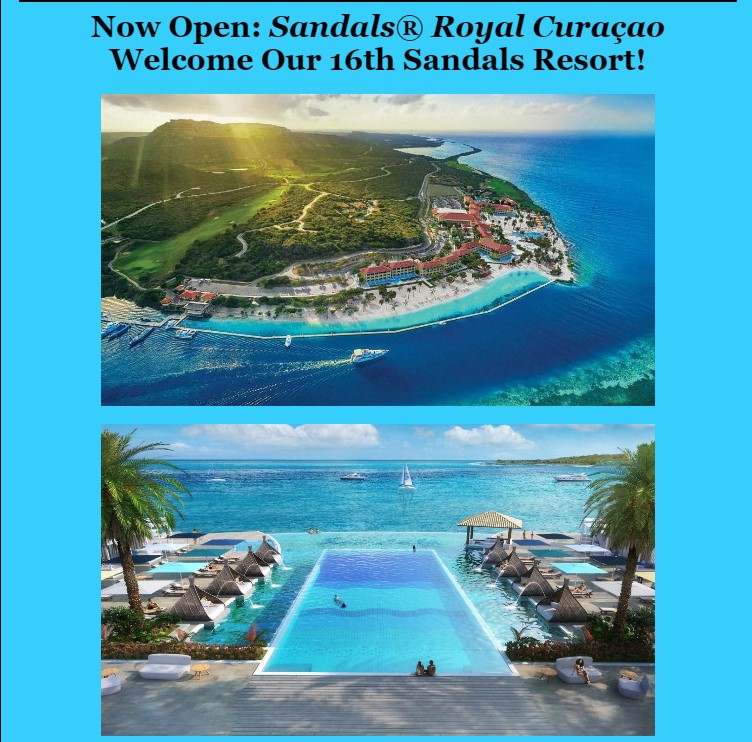 Now Open: Sandals® Royal Curaçao
Welcome Our 16th Sandals Resort!